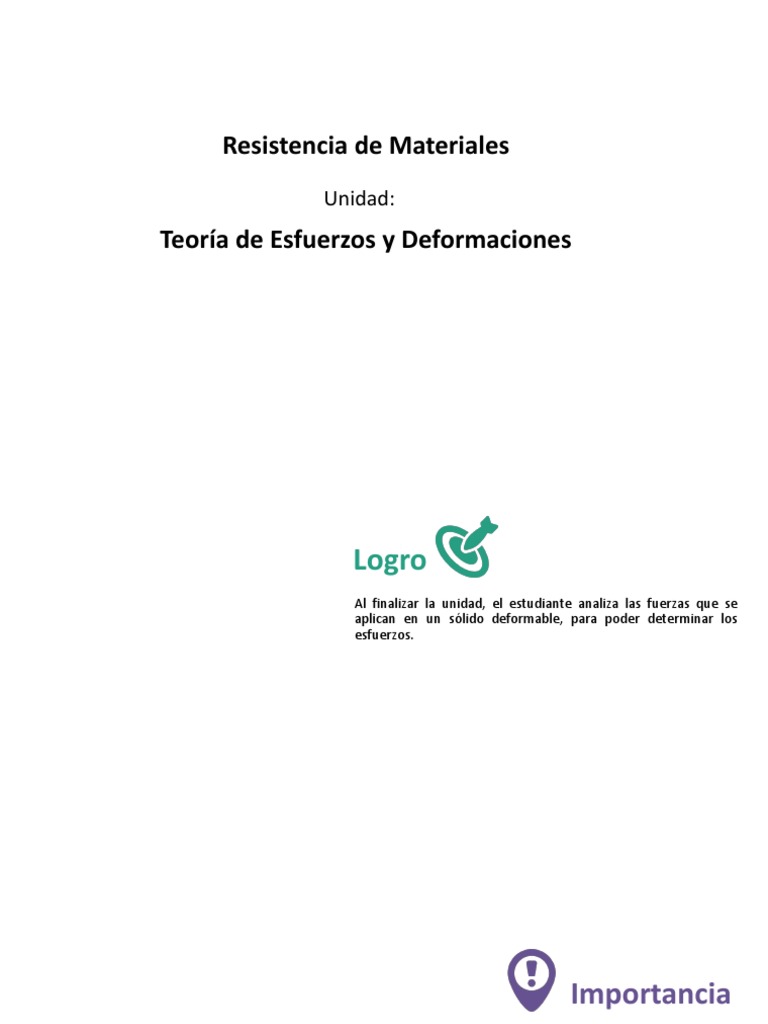 Resistencia de Materiales

Unidad:

Teoría de Esfuerzos y Deformaciones

Logro

Al finalizar la unidad, el estudiante analiza las fuerzas que se aplican en un sólido deformable, para poder determinar los esfuerzos.

Importancia